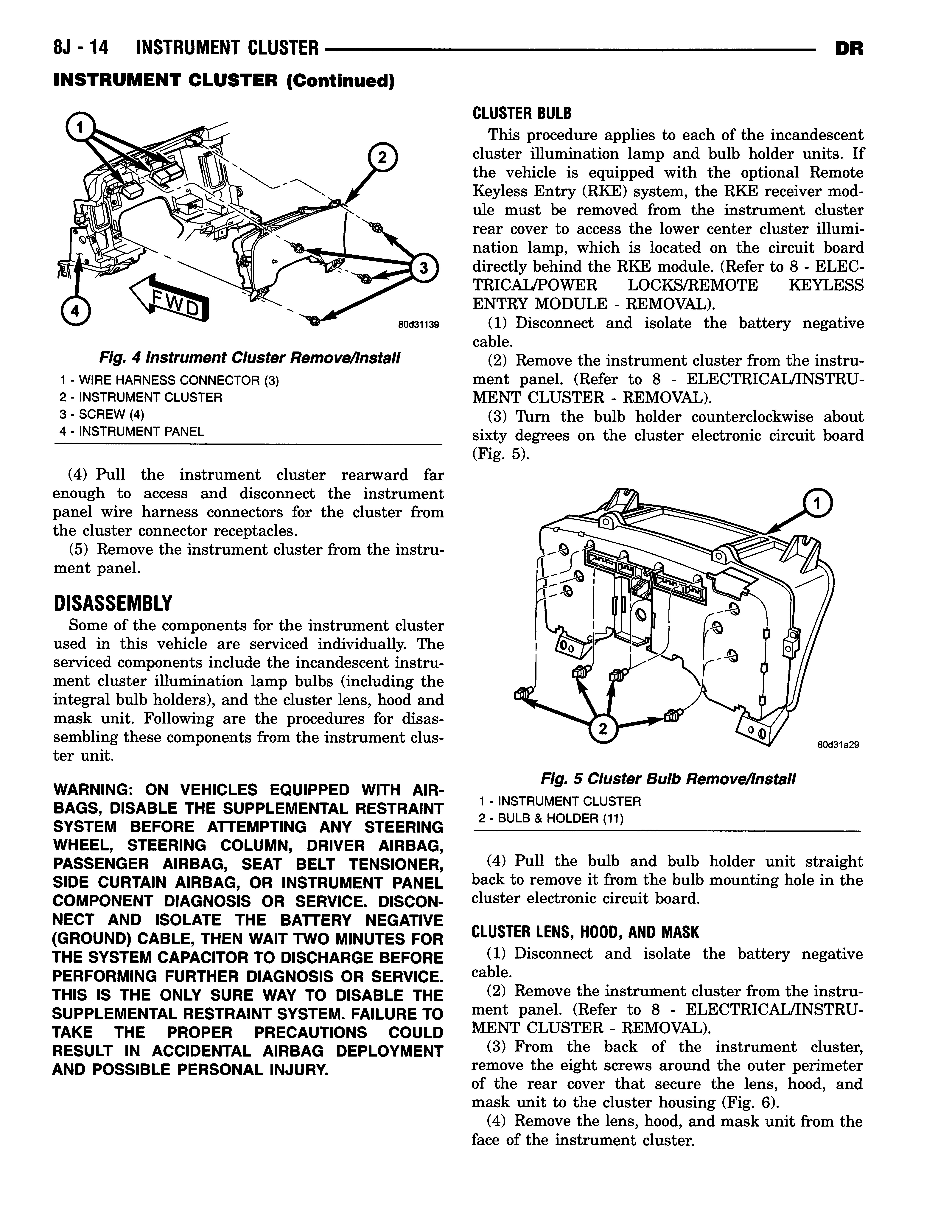 8J - 14 INSTRUMENT CLUSTER DR

INSTRUMENT CLUSTER (Continued)

1
2
3
4
FWD
80d31139

Fig. 4 Instrument Cluster Remove/Install

1 - WIRE HARNESS CONNECTOR (3)
2 - INSTRUMENT CLUSTER
3 - SCREW (4)
4 - INSTRUMENT PANEL

(4) Pull the instrument cluster rearward far enough to access and disconnect the instrument panel wire harness connectors for the cluster from the cluster connector receptacles.

(5) Remove the instrument cluster from the instrument panel.

DISASSEMBLY

Some of the components for the instrument cluster used in this vehicle are serviced individually. The serviced components include the incandescent instrument cluster illumination lamp bulbs (including the integral bulb holders), and the cluster lens, hood and mask unit. Following are the procedures for disassembling these components from the instrument cluster unit.

WARNING: ON VEHICLES EQUIPPED WITH AIRBAGS, DISABLE THE SUPPLEMENTAL RESTRAINT SYSTEM BEFORE ATTEMPTING ANY STEERING WHEEL, STEERING COLUMN, DRIVER AIRBAG, PASSENGER AIRBAG, SEAT BELT TENSIONER, SIDE CURTAIN AIRBAG, OR INSTRUMENT PANEL COMPONENT DIAGNOSIS OR SERVICE. DISCONNECT AND ISOLATE THE BATTERY NEGATIVE (GROUND) CABLE, THEN WAIT TWO MINUTES FOR THE SYSTEM CAPACITOR TO DISCHARGE BEFORE PERFORMING FURTHER DIAGNOSIS OR SERVICE. THIS IS THE ONLY SURE WAY TO DISABLE THE SUPPLEMENTAL RESTRAINT SYSTEM. FAILURE TO TAKE THE PROPER PRECAUTIONS COULD RESULT IN ACCIDENTAL AIRBAG DEPLOYMENT AND POSSIBLE PERSONAL INJURY.

CLUSTER BULB

This procedure applies to each of the incandescent cluster illumination lamp and bulb holder units. If the vehicle is equipped with the optional Remote Keyless Entry (RKE) system, the RKE receiver module must be removed from the instrument cluster rear cover to access the lower center cluster illumination lamp, which is located on the circuit board directly behind the RKE module. (Refer to 8 - ELECTRICAL/POWER LOCKS/REMOTE KEYLESS ENTRY MODULE - REMOVAL).

(1) Disconnect and isolate the battery negative cable.

(2) Remove the instrument cluster from the instrument panel. (Refer to 8 - ELECTRICAL/INSTRUMENT CLUSTER - REMOVAL).

(3) Turn the bulb holder counterclockwise about sixty degrees on the cluster electronic circuit board (Fig. 5).

1
2
80d31a29

Fig. 5 Cluster Bulb Remove/Install

1 - INSTRUMENT CLUSTER
2 - BULB & HOLDER (11)

(4) Pull the bulb and bulb holder unit straight back to remove it from the bulb mounting hole in the cluster electronic circuit board.

CLUSTER LENS, HOOD, AND MASK

(1) Disconnect and isolate the battery negative cable.

(2) Remove the instrument cluster from the instrument panel. (Refer to 8 - ELECTRICAL/INSTRUMENT CLUSTER - REMOVAL).

(3) From the back of the instrument cluster, remove the eight screws around the outer perimeter of the rear cover that secure the lens, hood, and mask unit to the cluster housing (Fig. 6).

(4) Remove the lens, hood, and mask unit from the face of the instrument cluster.